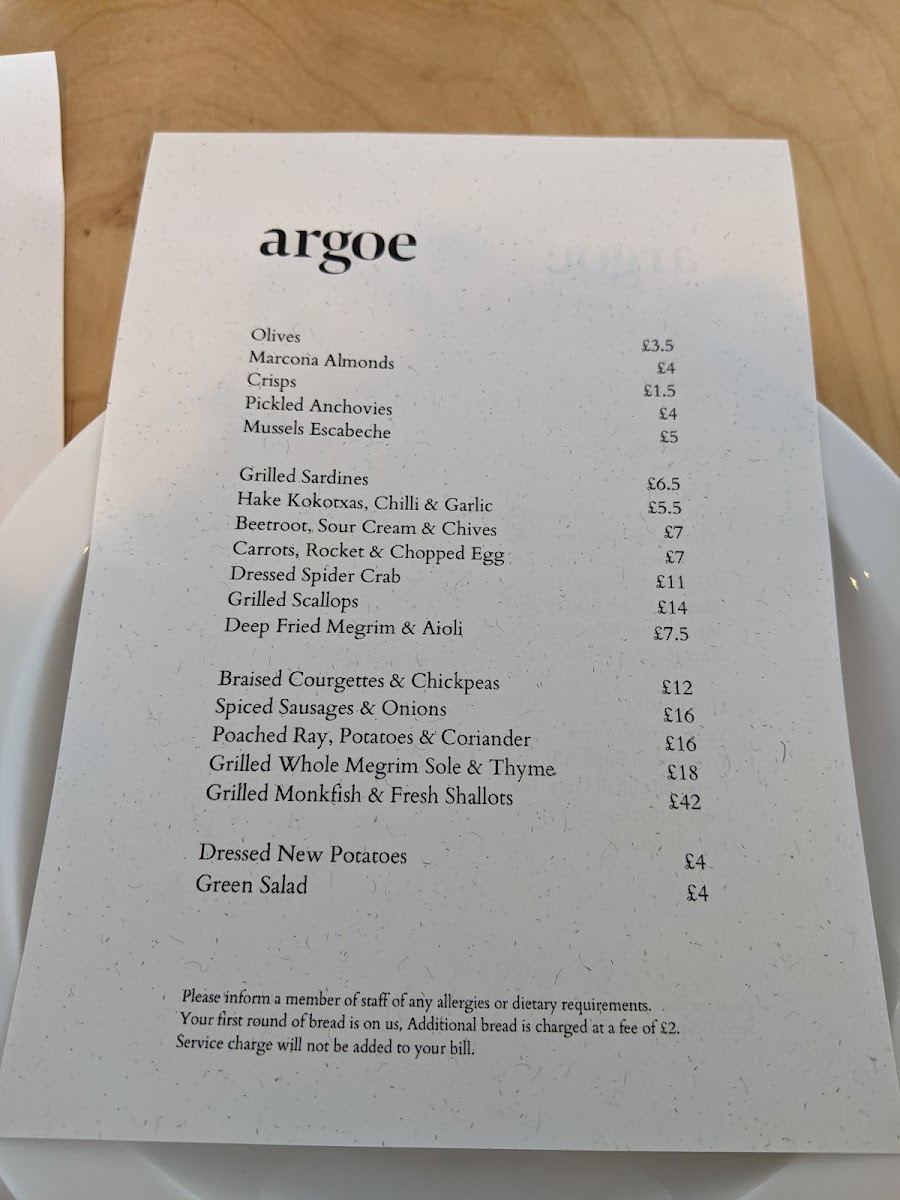 argoe

Olives £3.5
Marcona Almonds £4
Crisps £1.5
Pickled Anchovies £4
Mussels Escabeche £5

Grilled Sardines £6.5
Hake Kokotxas, Chilli & Garlic £5.5
Beetroot, Sour Cream & Chives £7
Carrots, Rocket & Chopped Egg £7
Dressed Spider Crab £11
Grilled Scallops £14
Deep Fried Megrim & Aioli £7.5

Braised Courgettes & Chickpeas £12
Spiced Sausages & Onions £16
Poached Ray, Potatoes & Coriander £16
Grilled Whole Megrim Sole & Thyme £18
Grilled Monkfish & Fresh Shallots £42

Dressed New Potatoes £4
Green Salad £4

Please inform a member of staff of any allergies or dietary requirements. Your first round of bread is on us, Additional bread is charged at a fee of £2. Service charge will not be added to your bill.